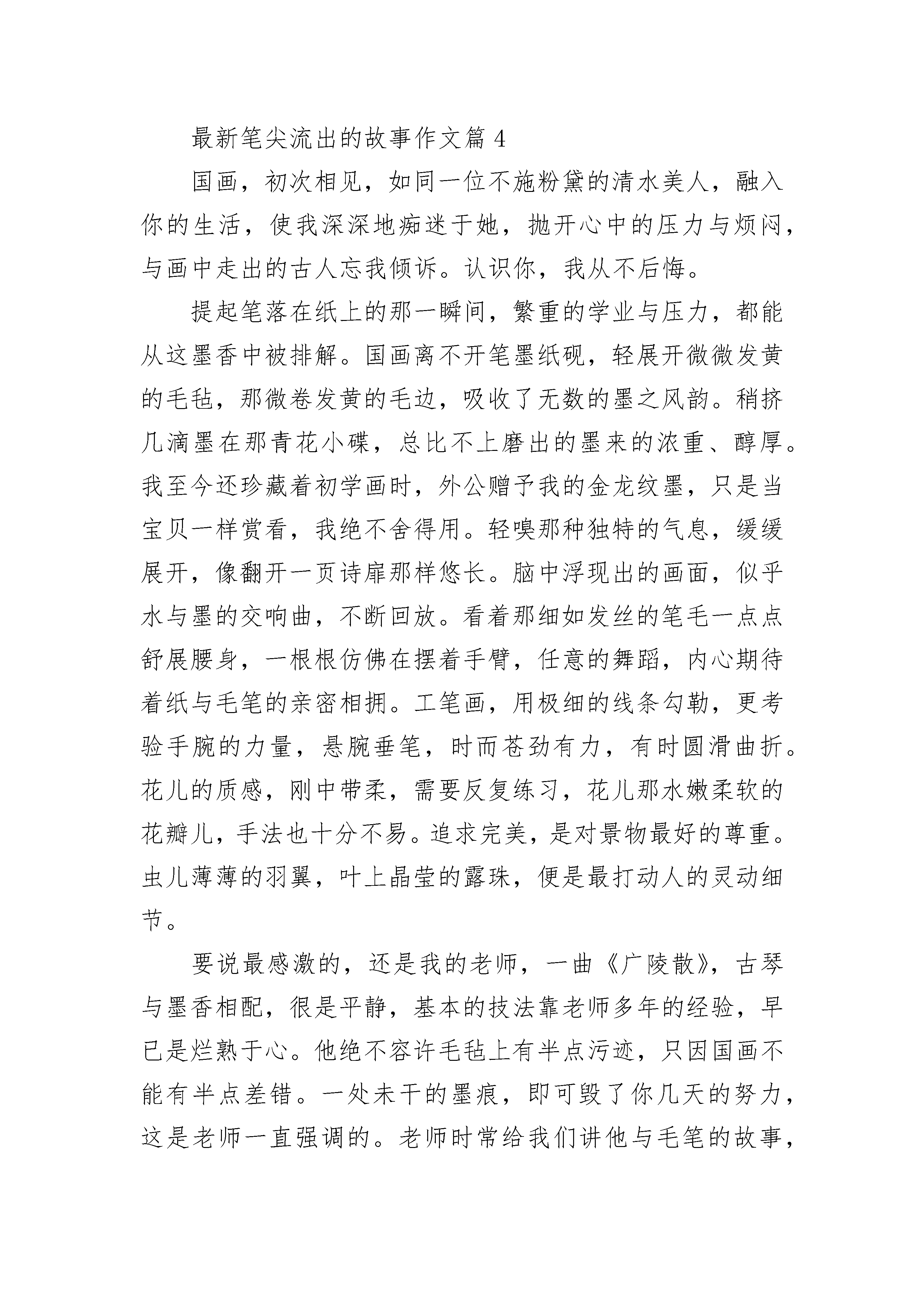 最新笔尖流出的故事作文篇 4

国画，初次相见，如同一位不施粉黛的清水美人，融入你的生活，使我深深地痴迷于她，抛开心中的压力与烦闷，与画中走出的古人忘我倾诉。认识你，我从不后悔。

提起笔落在纸上的那一瞬间，繁重的学业与压力，都能从这墨香中被排解。国画离不开笔墨纸砚，轻展开微微发黄的毛毡，那微卷发黄的毛边，吸收了无数的墨之风韵。稍挤几滴墨在那青花小碟，总比不上磨出的墨来的浓重、醇厚。我至今还珍藏着初学画时，外公赠予我的金龙纹墨，只是当宝贝一样赏看，我绝不舍得用。轻嗅那种独特的气息，缓缓展开，像翻开一页诗扉那样悠长。脑中浮现出的画面，似乎水与墨的交响曲，不断回放。看着那细如发丝的笔毛一点点舒展腰身，一根根仿佛在摆着手臂，任意的舞蹈，内心期待着纸与毛笔的亲密相拥。工笔画，用极细的线条勾勒，更考验手腕的力量，悬腕垂笔，时而苍劲有力，有时圆滑曲折。花儿的质感，刚中带柔，需要反复练习，花儿那水嫩柔软的花瓣儿，手法也十分不易。追求完美，是对景物最好的尊重。虫儿薄薄的羽翼，叶上晶莹的露珠，便是最打动人的灵动细节。

要说最感激的，还是我的老师，一曲《广陵散》，古琴与墨香相配，很是平静，基本的技法靠老师多年的经验，早已是烂熟于心。他绝不容许毛毡上有半点污迹，只因国画不能有半点差错。一处未干的墨痕，即可毁了你几天的努力，这是老师一直强调的。老师时常给我们讲他与毛笔的故事，